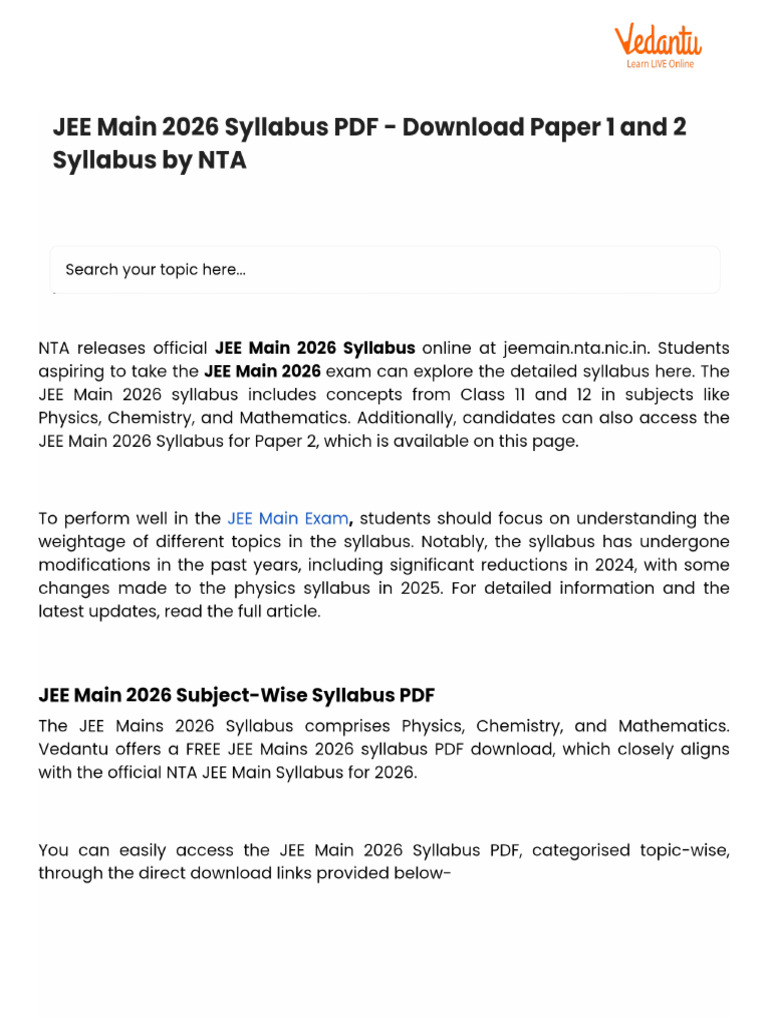 Vedantu
Learn LIVE Online

JEE Main 2026 Syllabus PDF - Download Paper 1 and 2 Syllabus by NTA

Search your topic here...

NTA releases official JEE Main 2026 Syllabus online at jeemain.nta.nic.in. Students aspiring to take the JEE Main 2026 exam can explore the detailed syllabus here. The JEE Main 2026 syllabus includes concepts from Class 11 and 12 in subjects like Physics, Chemistry, and Mathematics. Additionally, candidates can also access the JEE Main 2026 Syllabus for Paper 2, which is available on this page.

To perform well in the JEE Main Exam, students should focus on understanding the weightage of different topics in the syllabus. Notably, the syllabus has undergone modifications in the past years, including significant reductions in 2024, with some changes made to the physics syllabus in 2025. For detailed information and the latest updates, read the full article.

JEE Main 2026 Subject-Wise Syllabus PDF

The JEE Mains 2026 Syllabus comprises Physics, Chemistry, and Mathematics. Vedantu offers a FREE JEE Mains 2026 syllabus PDF download, which closely aligns with the official NTA JEE Main Syllabus for 2026.

You can easily access the JEE Main 2026 Syllabus PDF, categorised topic-wise, through the direct download links provided below-